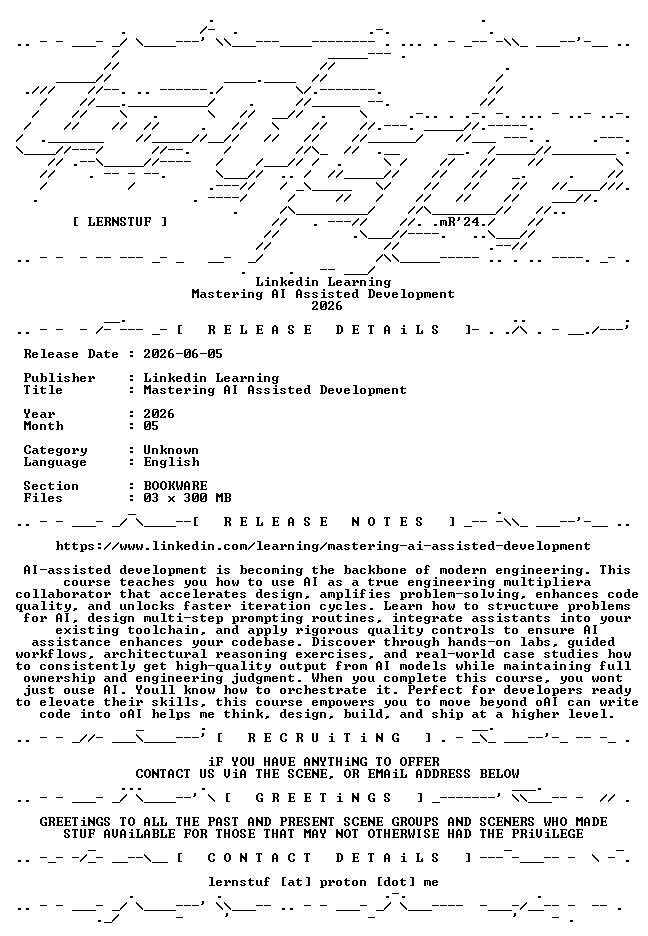 [ LERNSTUF ]

.mR'24.

Linkedin Learning
Mastering AI Assisted Development
2026

[ R E L E A S E D E T A i L S ]

Release Date : 2026-06-05

Publisher : Linkedin Learning
Title : Mastering AI Assisted Development

Year : 2026
Month : 05

Category : Unknown
Language : English

Section : BOOKWARE
Files : 03 x 300 MB

[ R E L E A S E N O T E S ]

https://www.linkedin.com/learning/mastering-ai-assisted-development

AI-assisted development is becoming the backbone of modern engineering. This course teaches you how to use AI as a true engineering multipliera collaborator that accelerates design, amplifies problem-solving, enhances code quality, and unlocks faster iteration cycles. Learn how to structure problems for AI, design multi-step prompting routines, integrate assistants into your existing toolchain, and apply rigorous quality controls to ensure AI assistance enhances your codebase. Discover through hands-on labs, guided workflows, architectural reasoning exercises, and real-world case studies how to consistently get high-quality output from AI models while maintaining full ownership and engineering judgment. When you complete this course, you wont just ouse AI. Youll know how to orchestrate it. Perfect for developers ready to elevate their skills, this course empowers you to move beyond oAI can write code into oAI helps me think, design, build, and ship at a higher level.

[ R E C R U i T i N G ]

iF YOU HAVE ANYTHiNG TO OFFER
CONTACT US ViA THE SCENE, OR EMAiL ADDRESS BELOW

[ G R E E T i N G S ]

GREETiNGS TO ALL THE PAST AND PRESENT SCENE GROUPS AND SCENERS WHO MADE STUF AVAiLABLE FOR THOSE THAT MAY NOT OTHERWISE HAD THE PRiViLEGE

[ C O N T A C T D E T A i L S ]

lernstuf [at] proton [dot] me